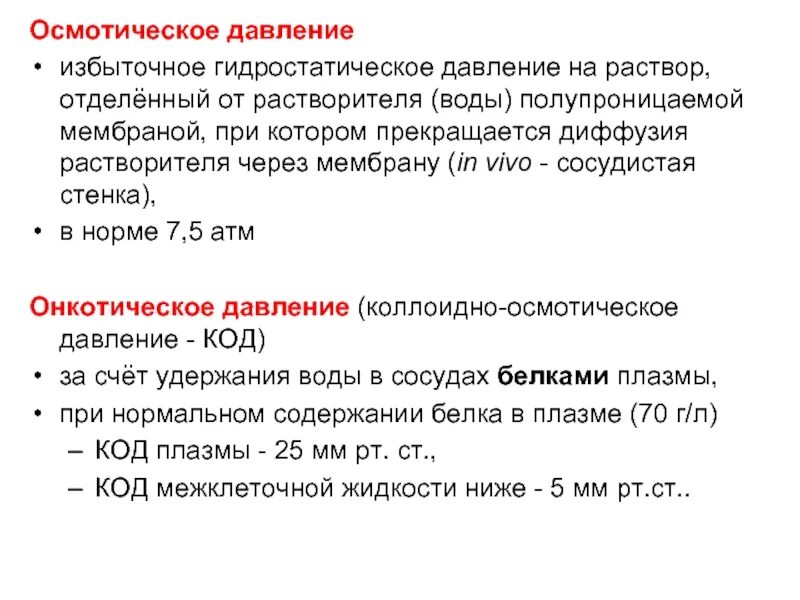 Осмотическое давление

• избыточное гидростатическое давление на раствор, отделённый от растворителя (воды) полупроницаемой мембраной, при котором прекращается диффузия растворителя через мембрану (in vivo - сосудистая стенка),
• в норме 7,5 атм

Онкотическое давление (коллоидно-осмотическое давление - КОД)

• за счёт удержания воды в сосудах белками плазмы,
• при нормальном содержании белка в плазме (70 г/л)
– КОД плазмы - 25 мм рт. ст.,
– КОД межклеточной жидкости ниже - 5 мм рт.ст..